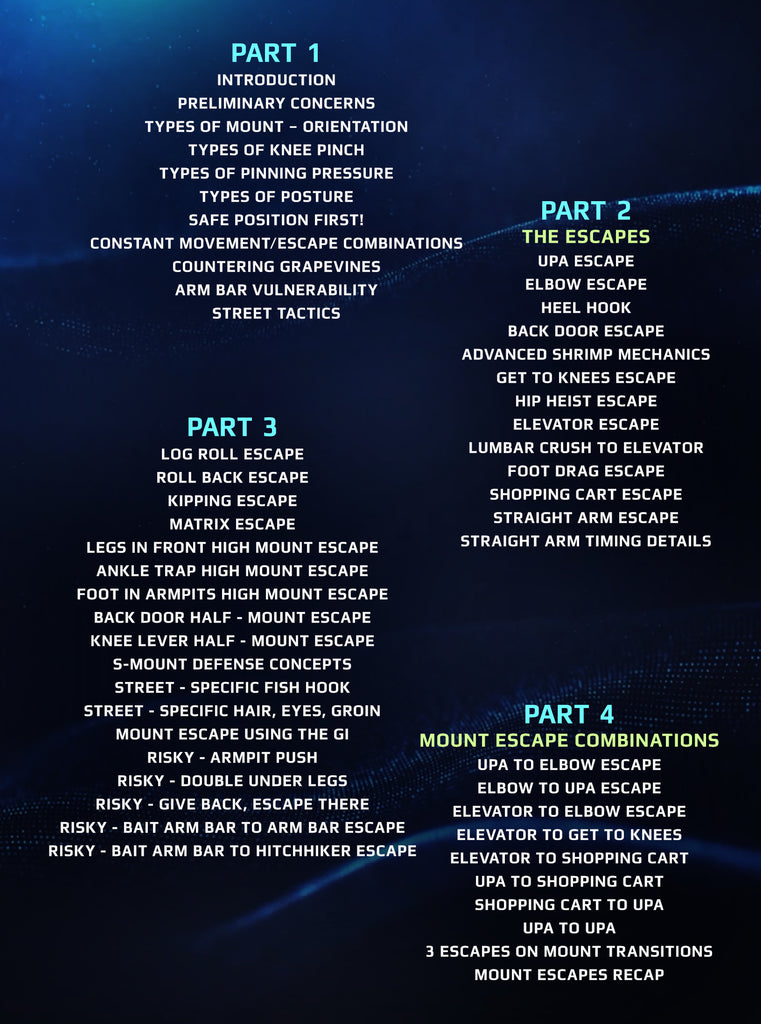 PART 1
INTRODUCTION
PRELIMINARY CONCERNS
TYPES OF MOUNT – ORIENTATION
TYPES OF KNEE PINCH
TYPES OF PINNING PRESSURE
TYPES OF POSTURE
SAFE POSITION FIRST!
CONSTANT MOVEMENT/ESCAPE COMBINATIONS
COUNTERING GRAPEVINES
ARM BAR VULNERABILITY
STREET TACTICS

PART 2
THE ESCAPES
UPA ESCAPE
ELBOW ESCAPE
HEEL HOOK
BACK DOOR ESCAPE
ADVANCED SHRIMP MECHANICS
GET TO KNEES ESCAPE
HIP HEIST ESCAPE
ELEVATOR ESCAPE
LUMBAR CRUSH TO ELEVATOR
FOOT DRAG ESCAPE
SHOPPING CART ESCAPE
STRAIGHT ARM ESCAPE
STRAIGHT ARM TIMING DETAILS

PART 3
LOG ROLL ESCAPE
ROLL BACK ESCAPE
KIPPING ESCAPE
MATRIX ESCAPE
LEGS IN FRONT HIGH MOUNT ESCAPE
ANKLE TRAP HIGH MOUNT ESCAPE
FOOT IN ARMPITS HIGH MOUNT ESCAPE
BACK DOOR HALF - MOUNT ESCAPE
KNEE LEVER HALF - MOUNT ESCAPE
S-MOUNT DEFENSE CONCEPTS
STREET - SPECIFIC FISH HOOK
STREET - SPECIFIC HAIR, EYES, GROIN
MOUNT ESCAPE USING THE GI
RISKY - ARMPIT PUSH
RISKY - DOUBLE UNDER LEGS
RISKY - GIVE BACK, ESCAPE THERE
RISKY - BAIT ARM BAR TO ARM BAR ESCAPE
RISKY - BAIT ARM BAR TO HITCHHIKER ESCAPE

PART 4
MOUNT ESCAPE COMBINATIONS
UPA TO ELBOW ESCAPE
ELBOW TO UPA ESCAPE
ELEVATOR TO ELBOW ESCAPE
ELEVATOR TO GET TO KNEES
ELEVATOR TO SHOPPING CART
UPA TO SHOPPING CART
SHOPPING CART TO UPA
UPA TO UPA
3 ESCAPES ON MOUNT TRANSITIONS
MOUNT ESCAPES RECAP